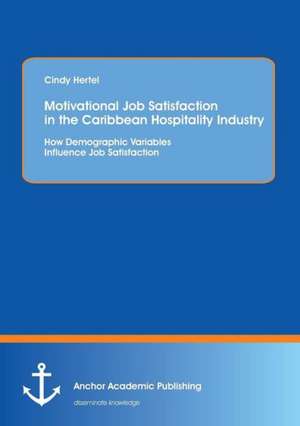 Cindy Hertel

Motivational Job Satisfaction in the Caribbean Hospitality Industry

How Demographic Variables Influence Job Satisfaction

Anchor Academic Publishing

disseminate knowledge